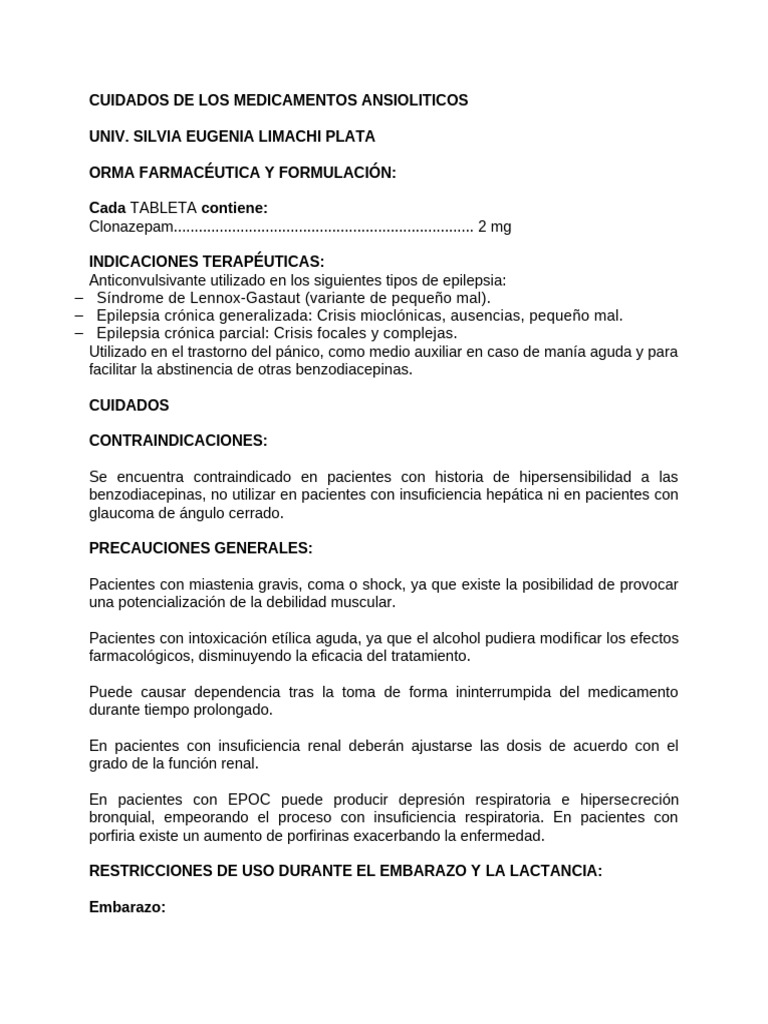 CUIDADOS DE LOS MEDICAMENTOS ANSIOLITICOS

UNIV. SILVIA EUGENIA LIMACHI PLATA

ORMA FARMACÉUTICA Y FORMULACIÓN:

Cada TABLETA contiene:
Clonazepam........................................................................ 2 mg

INDICACIONES TERAPÉUTICAS:
Anticonvulsivante utilizado en los siguientes tipos de epilepsia:
– Síndrome de Lennox-Gastaut (variante de pequeño mal).
– Epilepsia crónica generalizada: Crisis mioclónicas, ausencias, pequeño mal.
– Epilepsia crónica parcial: Crisis focales y complejas.
Utilizado en el trastorno del pánico, como medio auxiliar en caso de manía aguda y para facilitar la abstinencia de otras benzodiacepinas.

CUIDADOS

CONTRAINDICACIONES:

Se encuentra contraindicado en pacientes con historia de hipersensibilidad a las benzodiacepinas, no utilizar en pacientes con insuficiencia hepática ni en pacientes con glaucoma de ángulo cerrado.

PRECAUCIONES GENERALES:

Pacientes con miastenia gravis, coma o shock, ya que existe la posibilidad de provocar una potencialización de la debilidad muscular.

Pacientes con intoxicación etílica aguda, ya que el alcohol pudiera modificar los efectos farmacológicos, disminuyendo la eficacia del tratamiento.

Puede causar dependencia tras la toma de forma ininterrumpida del medicamento durante tiempo prolongado.

En pacientes con insuficiencia renal deberán ajustarse las dosis de acuerdo con el grado de la función renal.

En pacientes con EPOC puede producir depresión respiratoria e hipersecreción bronquial, empeorando el proceso con insuficiencia respiratoria. En pacientes con porfiria existe un aumento de porfirinas exacerbando la enfermedad.

RESTRICCIONES DE USO DURANTE EL EMBARAZO Y LA LACTANCIA:

Embarazo: